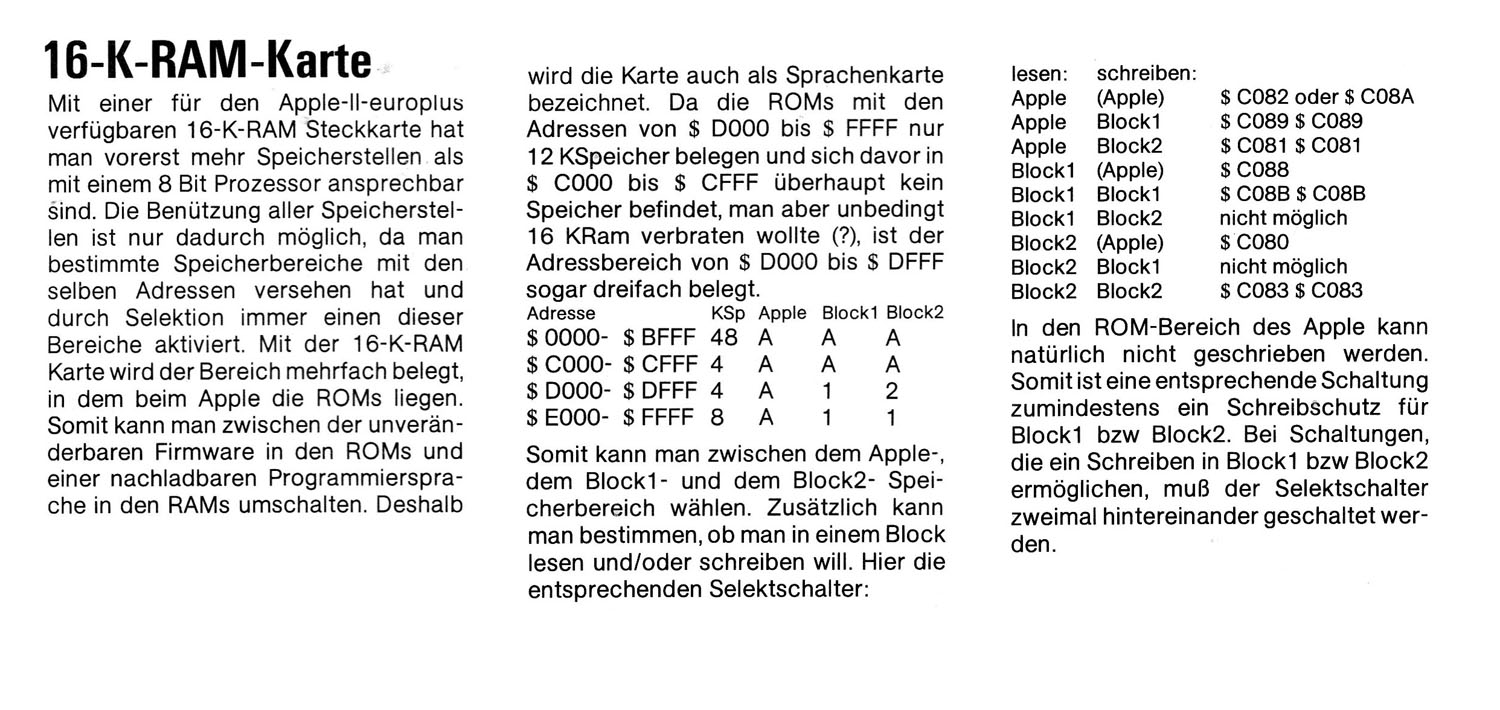 16-K-RAM-Karte

Mit einer für den Apple-II-europlus verfügbaren 16-K-RAM Steckkarte hat man vorerst mehr Speicherstellen als mit einem 8 Bit Prozessor ansprechbar sind. Die Benützung aller Speicherstellen ist nur dadurch möglich, da man bestimmte Speicherbereiche mit den selben Adressen versehen hat und durch Selektion immer einen dieser Bereiche aktiviert. Mit der 16-K-RAM Karte wird der Bereich mehrfach belegt, in dem beim Apple die ROMs liegen. Somit kann man zwischen der unveränderbaren Firmware in den ROMs und einer nachladbaren Programmiersprache in den RAMs umschalten. Deshalb wird die Karte auch als Sprachenkarte bezeichnet. Da die ROMs mit den Adressen von \$ D000 bis \$ FFFF nur 12 KSpeicher belegen und sich davor in \$ C000 bis \$ CFFF überhaupt kein Speicher befindet, man aber unbedingt 16 KRam verbraten wollte (?), ist der Adressbereich von \$ D000 bis \$ DFFF sogar dreifach belegt.

| Adresse | KSp | Apple | Block1 | Block2 |
|---|---|---|---|---|
| \$ 0000- \$ BFFF | 48 | A | A | A |
| \$ C000- \$ CFFF | 4 | A | A | A |
| \$ D000- \$ DFFF | 4 | A | 1 | 2 |
| \$ E000- \$ FFFF | 8 | A | 1 | 1 |

Somit kann man zwischen dem Apple-, dem Block1- und dem Block2- Speicherbereich wählen. Zusätzlich kann man bestimmen, ob man in einem Block lesen und/oder schreiben will. Hier die entsprechenden Selektschalter:

| lesen: | schreiben: | |
|---|---|---|
| Apple | (Apple) | \$ C082 oder \$ C08A |
| Apple | Block1 | \$ C089 \$ C089 |
| Apple | Block2 | \$ C081 \$ C081 |
| Block1 | (Apple) | \$ C088 |
| Block1 | Block1 | \$ C08B \$ C08B |
| Block1 | Block2 | nicht möglich |
| Block2 | (Apple) | \$ C080 |
| Block2 | Block1 | nicht möglich |
| Block2 | Block2 | \$ C083 \$ C083 |

In den ROM-Bereich des Apple kann natürlich nicht geschrieben werden. Somit ist eine entsprechende Schaltung zumindestens ein Schreibschutz für Block1 bzw Block2. Bei Schaltungen, die ein Schreiben in Block1 bzw Block2 ermöglichen, muß der Selektschalter zweimal hintereinander geschaltet werden.